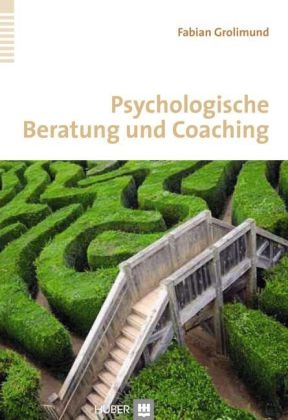 Fabian Grolimund

Psychologische Beratung und Coaching

HUBER